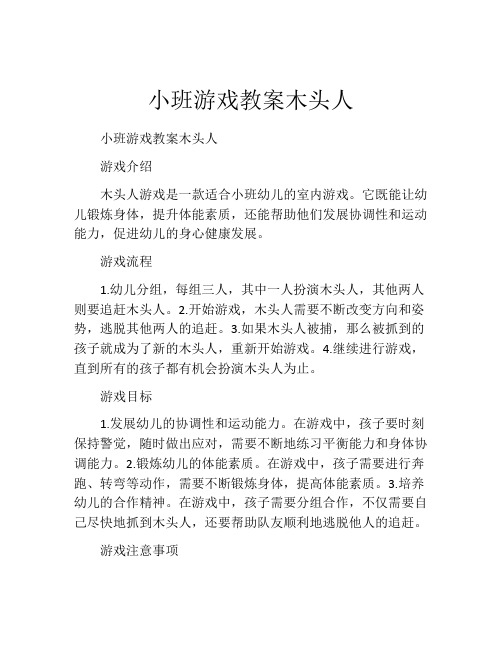 小班游戏教案木头人

小班游戏教案木头人

游戏介绍

木头人游戏是一款适合小班幼儿的室内游戏。它既能让幼儿锻炼身体，提升体能素质，还能帮助他们发展协调性和运动能力，促进幼儿的身心健康发展。

游戏流程

1.幼儿分组，每组三人，其中一人扮演木头人，其他两人则要追赶木头人。2.开始游戏，木头人需要不断改变方向和姿势，逃脱其他两人的追赶。3.如果木头人被捕，那么被抓到的孩子就成为了新的木头人，重新开始游戏。4.继续进行游戏，直到所有的孩子都有机会扮演木头人为止。

游戏目标

1.发展幼儿的协调性和运动能力。在游戏中，孩子要时刻保持警觉，随时做出应对，需要不断地练习平衡能力和身体协调能力。2.锻炼幼儿的体能素质。在游戏中，孩子需要进行奔跑、转弯等动作，需要不断锻炼身体，提高体能素质。3.培养幼儿的合作精神。在游戏中，孩子需要分组合作，不仅需要自己尽快地抓到木头人，还要帮助队友顺利地逃脱他人的追赶。

游戏注意事项